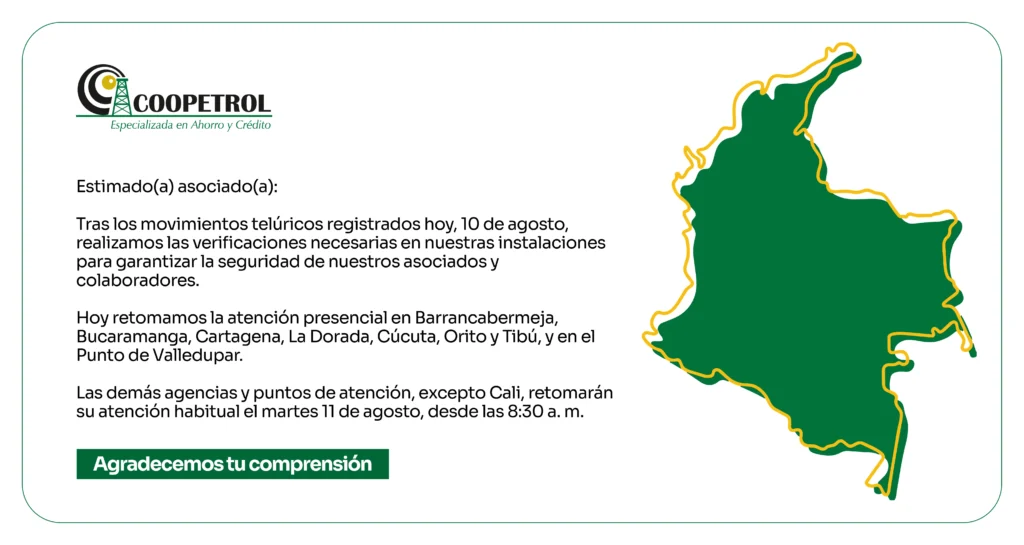 COOPETROL
Especializada en Ahorro y Crédito

Estimado(a) asociado(a):

Tras los movimientos telúricos registrados hoy, 10 de agosto, realizamos las verificaciones necesarias en nuestras instalaciones para garantizar la seguridad de nuestros asociados y colaboradores.

Hoy retomamos la atención presencial en Barrancabermeja, Bucaramanga, Cartagena, La Dorada, Cúcuta, Orito y Tibú, y en el Punto de Valledupar.

Las demás agencias y puntos de atención, excepto Cali, retomarán su atención habitual el martes 11 de agosto, desde las 8:30 a. m.

Agradecemos tu comprensión